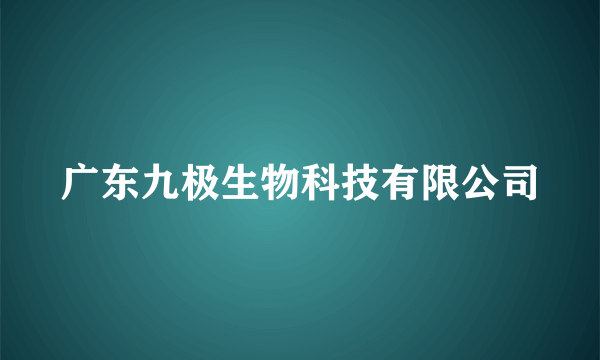 广东九极生物科技有限公司